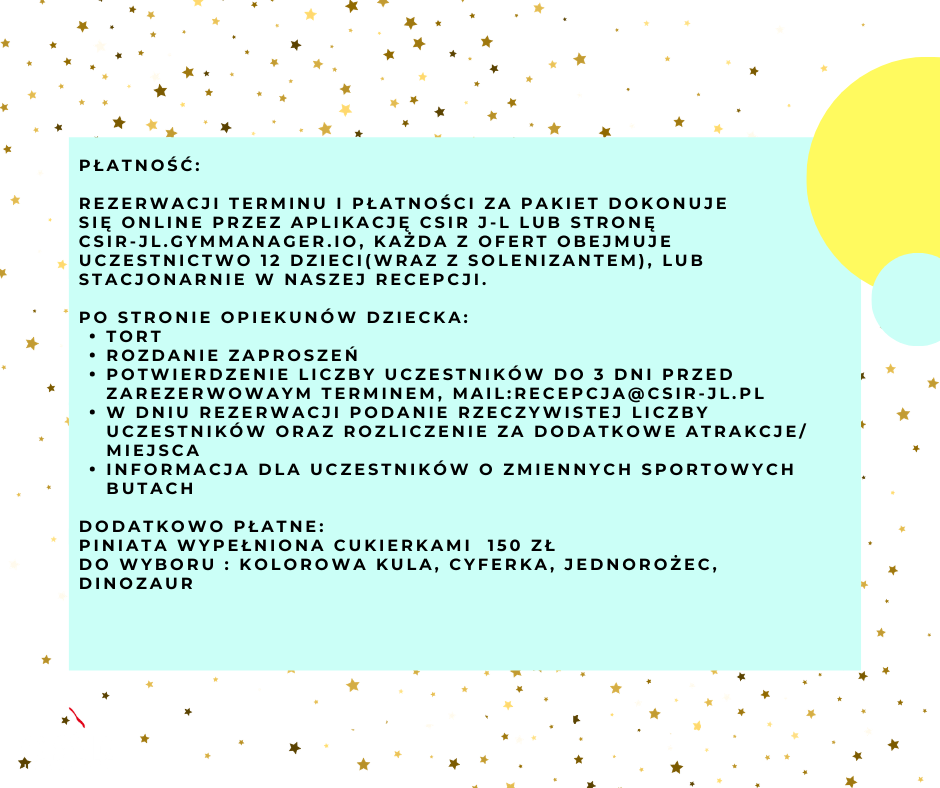 PŁATNOŚĆ:

REZERWACJI TERMINU I PŁATNOŚCI ZA PAKIET DOKONUJE SIĘ ONLINE PRZEZ APLIKACJĘ CSIR J-L LUB STRONĘ CSIR-JL.GYMMANAGER.IO, KAŻDA Z OFERT OBEJMUJE UCZESTNICTWO 12 DZIECI(WRAZ Z SOLENIZANTEM), LUB STACJONARNIE W NASZEJ RECEPCJI.

PO STRONIE OPIEKUNÓW DZIECKA:
• TORT
• ROZDANIE ZAPROSZEŃ
• POTWIERDZENIE LICZBY UCZESTNIKÓW DO 3 DNI PRZED ZAREZERWOWAYM TERMINEM, MAIL:RECEPCJA@CSIR-JL.PL
• W DNIU REZERWACJI PODANIE RZECZYWISTEJ LICZBY UCZESTNIKÓW ORAZ ROZLICZENIE ZA DODATKOWE ATRAKCJE/ MIEJSCA
• INFORMACJA DLA UCZESTNIKÓW O ZMIENNYCH SPORTOWYCH BUTACH

DODATKOWO PŁATNE:
PINIATA WYPEŁNIONA CUKIERKAMI 150 ZŁ
DO WYBORU : KOLOROWA KULA, CYFERKA, JEDNOROŻEC, DINOZAUR